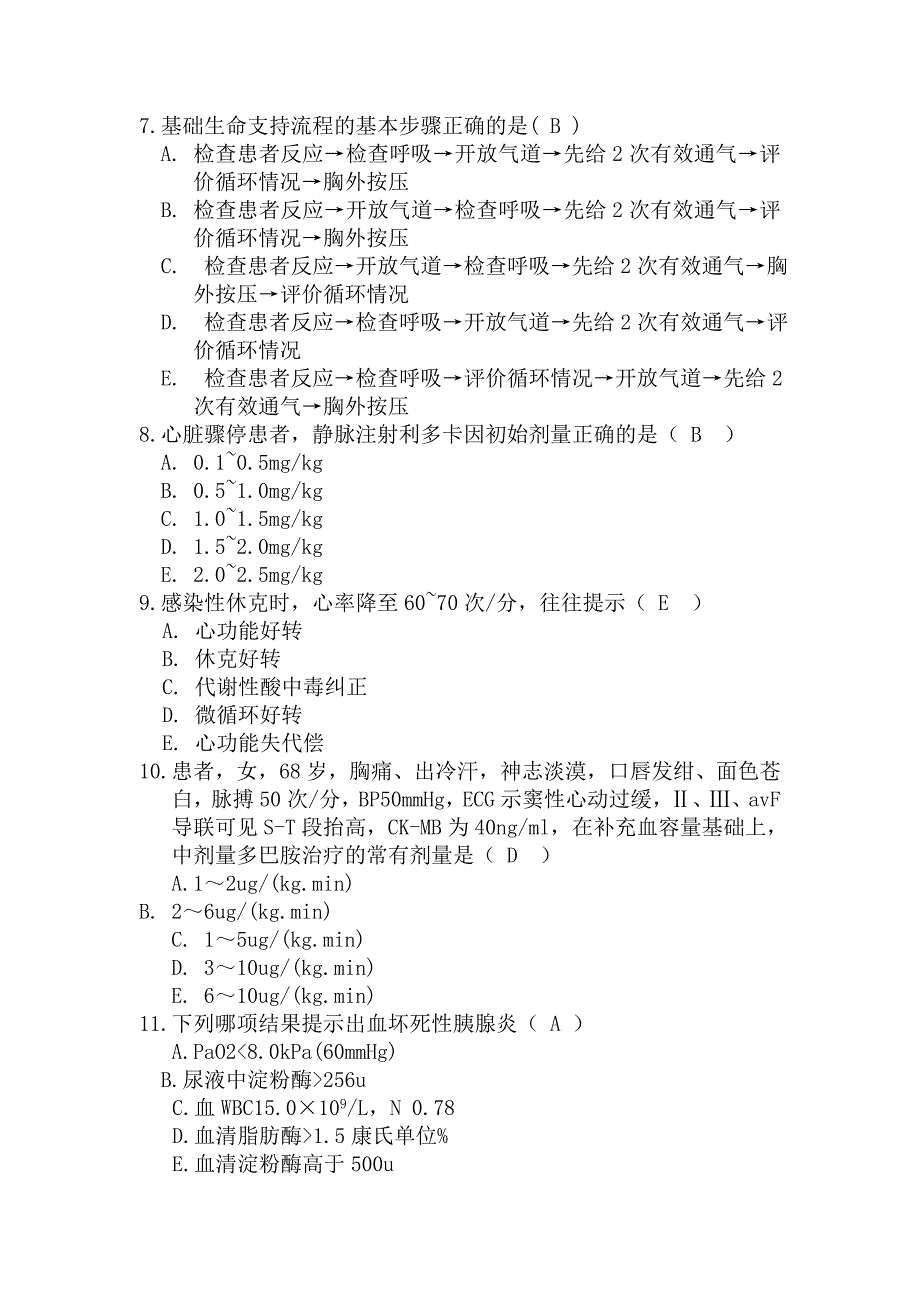 7.基础生命支持流程的基本步骤正确的是（ B ）
A. 检查患者反应→检查呼吸→开放气道→先给 2 次有效通气→评价循环情况→胸外按压
B. 检查患者反应→开放气道→检查呼吸→先给 2 次有效通气→评价循环情况→胸外按压
C. 检查患者反应→开放气道→检查呼吸→先给 2 次有效通气→胸外按压→评价循环情况
D. 检查患者反应→检查呼吸→开放气道→先给 2 次有效通气→评价循环情况
E. 检查患者反应→检查呼吸→评价循环情况→开放气道→先给 2 次有效通气→胸外按压
8.心脏骤停患者，静脉注射利多卡因初始剂量正确的是（ B ）
A. 0.1~0.5mg/kg
B. 0.5~1.0mg/kg
C. 1.0~1.5mg/kg
D. 1.5~2.0mg/kg
E. 2.0~2.5mg/kg
9.感染性休克时，心率降至 60~70 次/分，往往提示（ E ）
A. 心功能好转
B. 休克好转
C. 代谢性酸中毒纠正
D. 微循环好转
E. 心功能失代偿
10.患者，女，68 岁，胸痛、出冷汗，神志淡漠，口唇发绀、面色苍白，脉搏 50 次/分，BP50mmHg，ECG 示窦性心动过缓，Ⅱ、Ⅲ、avF 导联可见 S-T 段抬高，CK-MB 为 40ng/ml，在补充血容量基础上，中剂量多巴胺治疗的常有剂量是（ D ）
A.1～2ug/(kg.min)
B. 2～6ug/(kg.min)
C. 1～5ug/(kg.min)
D. 3～10ug/(kg.min)
E. 6～10ug/(kg.min)
11.下列哪项结果提示出血坏死性胰腺炎（ A ）
A.PaO2<8.0kPa(60mmHg)
B.尿液中淀粉酶>256u
C.血 WBC15.0×$10^9$/L，N 0.78
D.血清脂肪酶>1.5 康氏单位%
E.血清淀粉酶高于 500u